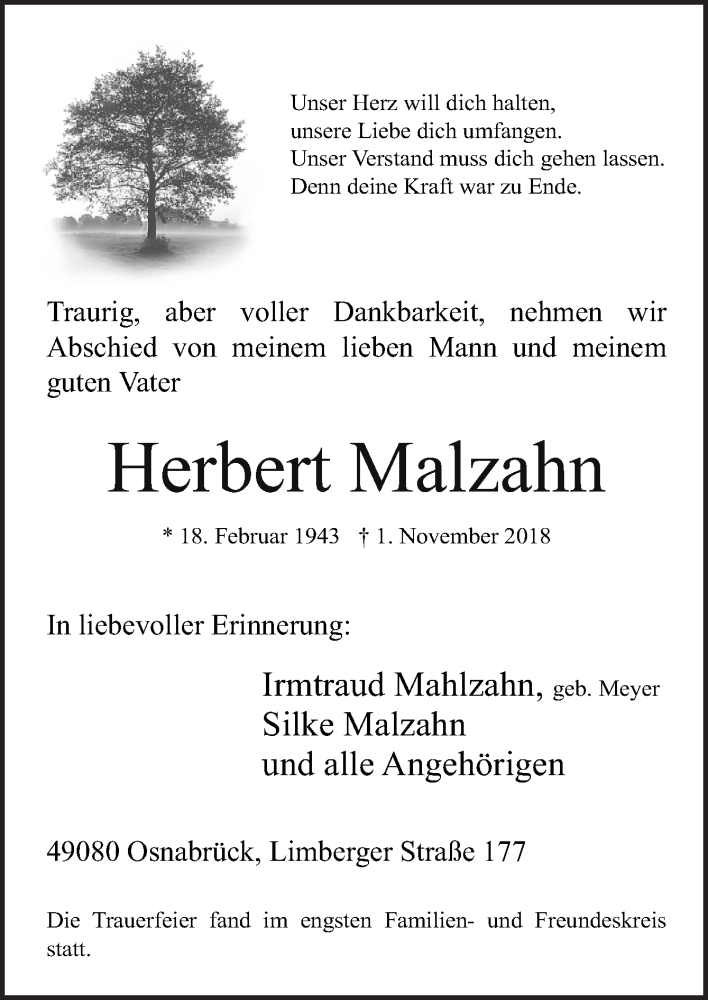 Unser Herz will dich halten,
unsere Liebe dich umfangen.
Unser Verstand muss dich gehen lassen.
Denn deine Kraft war zu Ende.

Traurig, aber voller Dankbarkeit, nehmen wir Abschied von meinem lieben Mann und meinem guten Vater

Herbert Malzahn

* 18. Februar 1943 † 1. November 2018

In liebevoller Erinnerung:

Irmtraud Mahlzahn, geb. Meyer
Silke Malzahn
und alle Angehörigen

49080 Osnabrück, Limberger Straße 177

Die Trauerfeier fand im engsten Familien- und Freundeskreis statt.